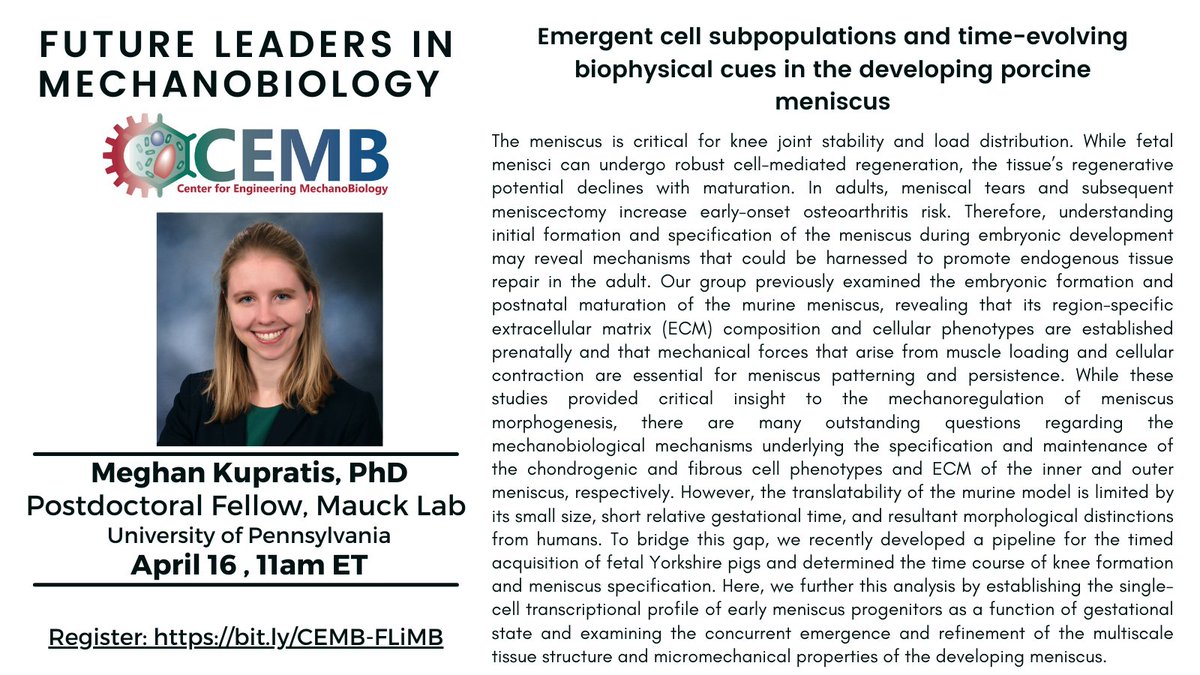 FUTURE LEADERS IN MECHANOBIOLOGY

CEMB
Center for Engineering MechanoBiology

Meghan Kupratis, PhD
Postdoctoral Fellow, Mauck Lab
University of Pennsylvania
April 16 , 11am ET

Register: https://bit.ly/CEMB-FLiMB

Emergent cell subpopulations and time-evolving biophysical cues in the developing porcine meniscus

The meniscus is critical for knee joint stability and load distribution. While fetal menisci can undergo robust cell-mediated regeneration, the tissue's regenerative potential declines with maturation. In adults, meniscal tears and subsequent meniscectomy increase early-onset osteoarthritis risk. Therefore, understanding initial formation and specification of the meniscus during embryonic development may reveal mechanisms that could be harnessed to promote endogenous tissue repair in the adult. Our group previously examined the embryonic formation and postnatal maturation of the murine meniscus, revealing that its region-specific extracellular matrix (ECM) composition and cellular phenotypes are established prenatally and that mechanical forces that arise from muscle loading and cellular contraction are essential for meniscus patterning and persistence. While these studies provided critical insight to the mechanoregulation of meniscus morphogenesis, there are many outstanding questions regarding the mechanobiological mechanisms underlying the specification and maintenance of the chondrogenic and fibrous cell phenotypes and ECM of the inner and outer meniscus, respectively. However, the translatability of the murine model is limited by its small size, short relative gestational time, and resultant morphological distinctions from humans. To bridge this gap, we recently developed a pipeline for the timed acquisition of fetal Yorkshire pigs and determined the time course of knee formation and meniscus specification. Here, we further this analysis by establishing the single-cell transcriptional profile of early meniscus progenitors as a function of gestational state and examining the concurrent emergence and refinement of the multiscale tissue structure and micromechanical properties of the developing meniscus.